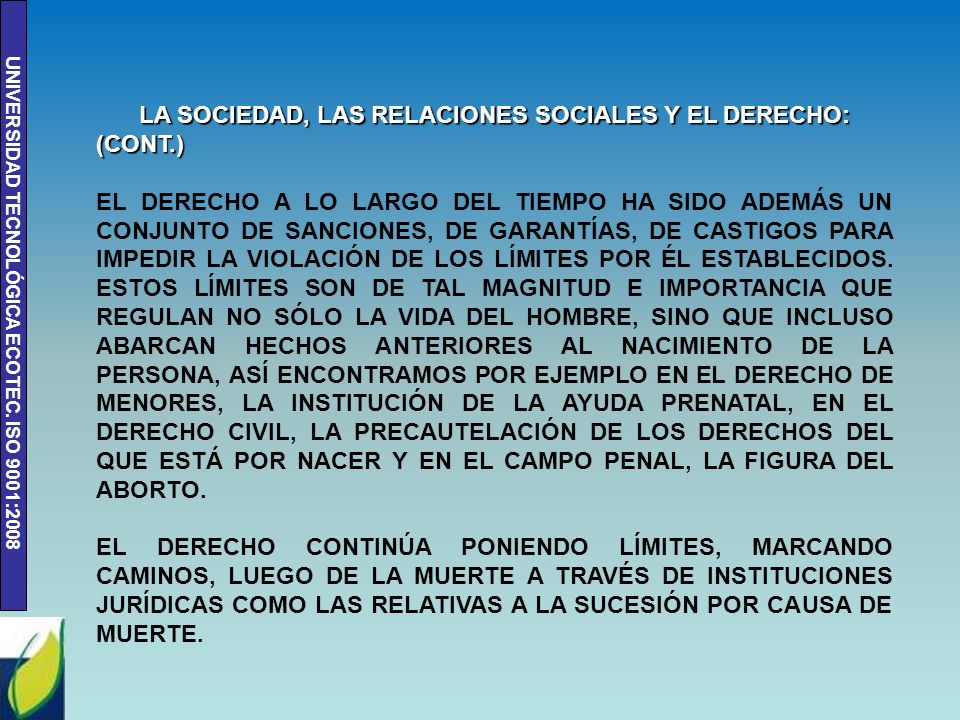 UNIVERSIDAD TECNOLÓGICA ECOTEC. ISO 9001:2008

LA SOCIEDAD, LAS RELACIONES SOCIALES Y EL DERECHO: (CONT.)

EL DERECHO A LO LARGO DEL TIEMPO HA SIDO ADEMÁS UN CONJUNTO DE SANCIONES, DE GARANTÍAS, DE CASTIGOS PARA IMPEDIR LA VIOLACIÓN DE LOS LÍMITES POR ÉL ESTABLECIDOS. ESTOS LÍMITES SON DE TAL MAGNITUD E IMPORTANCIA QUE REGULAN NO SÓLO LA VIDA DEL HOMBRE, SINO QUE INCLUSO ABARCAN HECHOS ANTERIORES AL NACIMIENTO DE LA PERSONA, ASÍ ENCONTRAMOS POR EJEMPLO EN EL DERECHO DE MENORES, LA INSTITUCIÓN DE LA AYUDA PRENATAL, EN EL DERECHO CIVIL, LA PRECAUTELACIÓN DE LOS DERECHOS DEL QUE ESTÁ POR NACER Y EN EL CAMPO PENAL, LA FIGURA DEL ABORTO.

EL DERECHO CONTINÚA PONIENDO LÍMITES, MARCANDO CAMINOS, LUEGO DE LA MUERTE A TRAVÉS DE INSTITUCIONES JURÍDICAS COMO LAS RELATIVAS A LA SUCESIÓN POR CAUSA DE MUERTE.